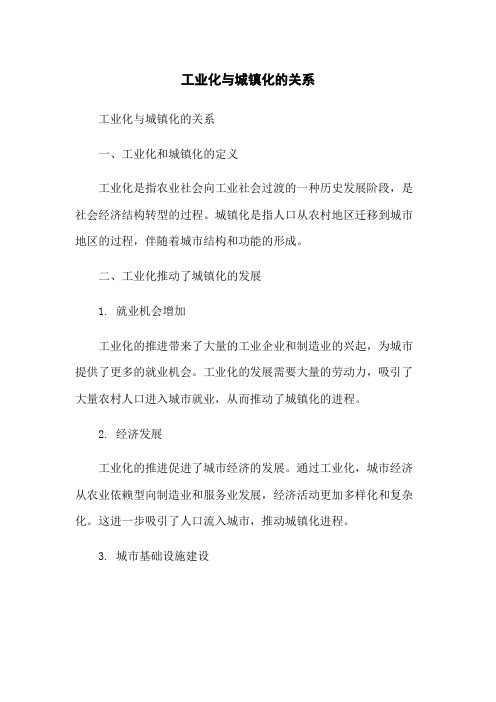 工业化与城镇化的关系

工业化与城镇化的关系

一、工业化和城镇化的定义

工业化是指农业社会向工业社会过渡的一种历史发展阶段，是社会经济结构转型的过程。城镇化是指人口从农村地区迁移到城市地区的过程，伴随着城市结构和功能的形成。

二、工业化推动了城镇化的发展

1. 就业机会增加

工业化的推进带来了大量的工业企业和制造业的兴起，为城市提供了更多的就业机会。工业化的发展需要大量的劳动力，吸引了大量农村人口进入城市就业，从而推动了城镇化的进程。

2. 经济发展

工业化的推进促进了城市经济的发展。通过工业化，城市经济从农业依赖型向制造业和服务业发展，经济活动更加多样化和复杂化。这进一步吸引了人口流入城市，推动城镇化进程。

3. 城市基础设施建设